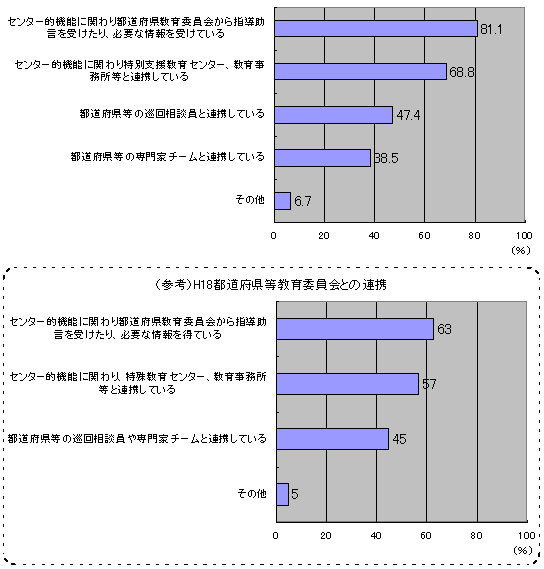 センター的機能に関わり都道府県教育委員会から指導助言を受けたり、必要な情報を受けている 81.1

センター的機能に関わり特別支援教育センター、教育事務所等と連携している 68.8

都道府県等の巡回相談員と連携している 47.4

都道府県等の専門家チームと連携している 38.5

その他 6.7

0 20 40 60 80 100
(%)

(参考)H18都道府県等教育委員会との連携

センター的機能に関わり都道府県教育委員会から指導助言を受けたり、必要な情報を得ている 63

センター的機能に関わり、特殊教育センター、教育事務所等と連携している 57

都道府県等の巡回相談員や専門家チームと連携している 45

その他 5

0 20 40 60 80 100
(%)